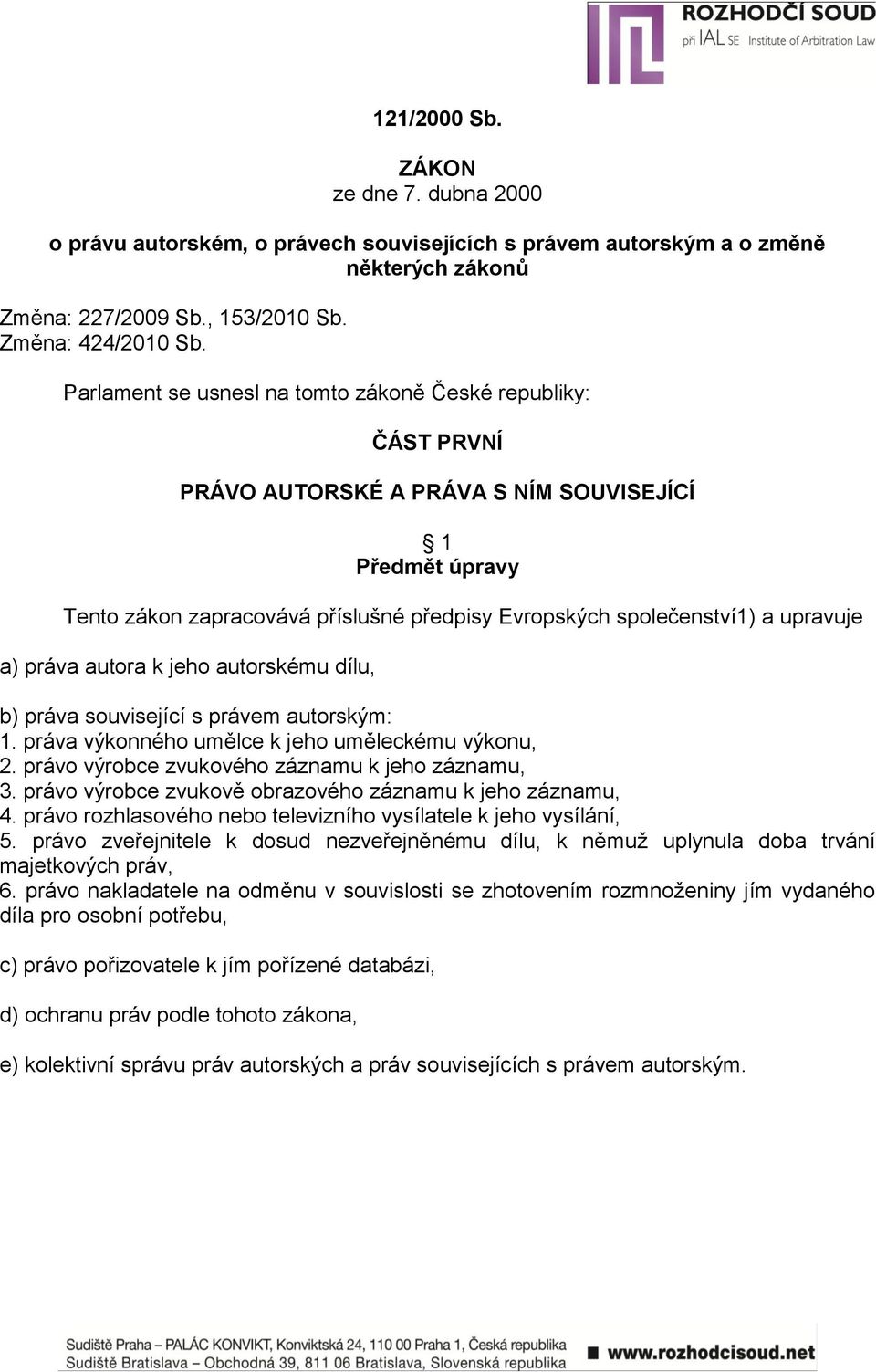 ROZHODČÍ SOUD
při IAL SE Institute of Arbitration Law

121/2000 Sb.

ZÁKON
ze dne 7. dubna 2000

o právu autorském, o právech souvisejících s právem autorským a o změně některých zákonů

Změna: 227/2009 Sb., 153/2010 Sb.
Změna: 424/2010 Sb.

Parlament se usnesl na tomto zákoně České republiky:

ČÁST PRVNÍ

PRÁVO AUTORSKÉ A PRÁVA S NÍM SOUVISEJÍCÍ

§ 1
Předmět úpravy

Tento zákon zapracovává příslušné předpisy Evropských společenství1) a upravuje

a) práva autora k jeho autorskému dílu,

b) práva související s právem autorským:
1. práva výkonného umělce k jeho uměleckému výkonu,
2. právo výrobce zvukového záznamu k jeho záznamu,
3. právo výrobce zvukově obrazového záznamu k jeho záznamu,
4. právo rozhlasového nebo televizního vysílatele k jeho vysílání,
5. právo zveřejnitele k dosud nezveřejněnému dílu, k němuž uplynula doba trvání majetkových práv,
6. právo nakladatele na odměnu v souvislosti se zhotovením rozmnoženiny jím vydaného díla pro osobní potřebu,

c) právo pořizovatele k jím pořízené databázi,

d) ochranu práv podle tohoto zákona,

e) kolektivní správu práv autorských a práv souvisejících s právem autorským.

Sudiště Praha – PALÁC KONVIKT, Konviktská 24, 110 00 Praha 1, Česká republika
Sudiště Bratislava – Obchodná 39, 811 06 Bratislava, Slovenská republika
www.rozhodcisoud.net